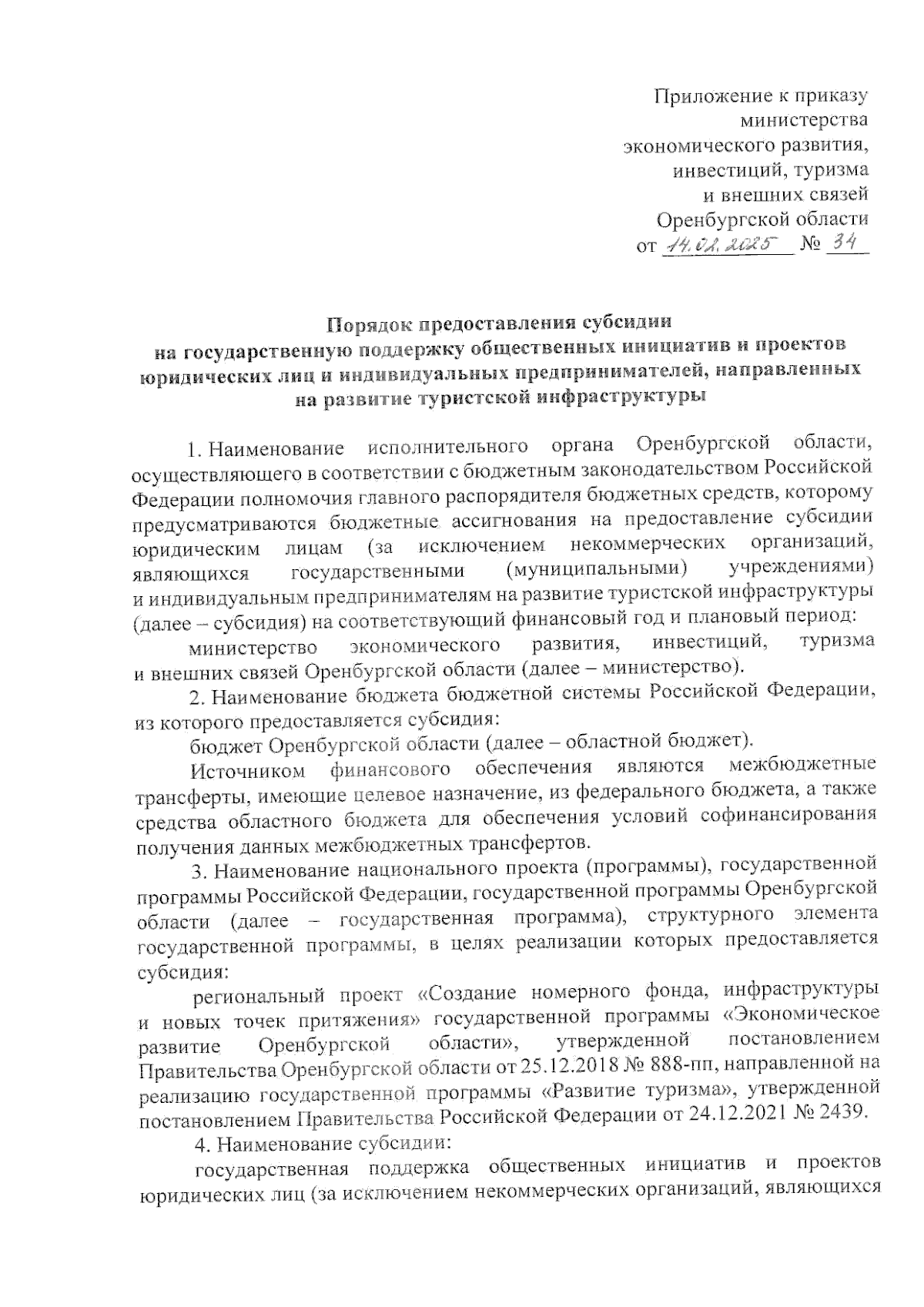 Приложение к приказу министерства экономического развития, инвестиций, туризма и внешних связей Оренбургской области
от 14.02.2025 № 34

Порядок предоставления субсидии на государственную поддержку общественных инициатив и проектов юридических лиц и индивидуальных предпринимателей, направленных на развитие туристской инфраструктуры

1. Наименование исполнительного органа Оренбургской области, осуществляющего в соответствии с бюджетным законодательством Российской Федерации полномочия главного распорядителя бюджетных средств, которому предусматриваются бюджетные ассигнования на предоставление субсидии юридическим лицам (за исключением некоммерческих организаций, являющихся государственными (муниципальными) учреждениями) и индивидуальным предпринимателям на развитие туристской инфраструктуры (далее – субсидия) на соответствующий финансовый год и плановый период:

министерство экономического развития, инвестиций, туризма и внешних связей Оренбургской области (далее – министерство).

2. Наименование бюджета бюджетной системы Российской Федерации, из которого предоставляется субсидия:

бюджет Оренбургской области (далее – областной бюджет).

Источником финансового обеспечения являются межбюджетные трансферты, имеющие целевое назначение, из федерального бюджета, а также средства областного бюджета для обеспечения условий софинансирования получения данных межбюджетных трансфертов.

3. Наименование национального проекта (программы), государственной программы Российской Федерации, государственной программы Оренбургской области (далее – государственная программа), структурного элемента государственной программы, в целях реализации которых предоставляется субсидия:

региональный проект «Создание номерного фонда, инфраструктуры и новых точек притяжения» государственной программы «Экономическое развитие Оренбургской области», утвержденной постановлением Правительства Оренбургской области от 25.12.2018 № 888-пп, направленной на реализацию государственной программы «Развитие туризма», утвержденной постановлением Правительства Российской Федерации от 24.12.2021 № 2439.

4. Наименование субсидии:

государственная поддержка общественных инициатив и проектов юридических лиц (за исключением некоммерческих организаций, являющихся